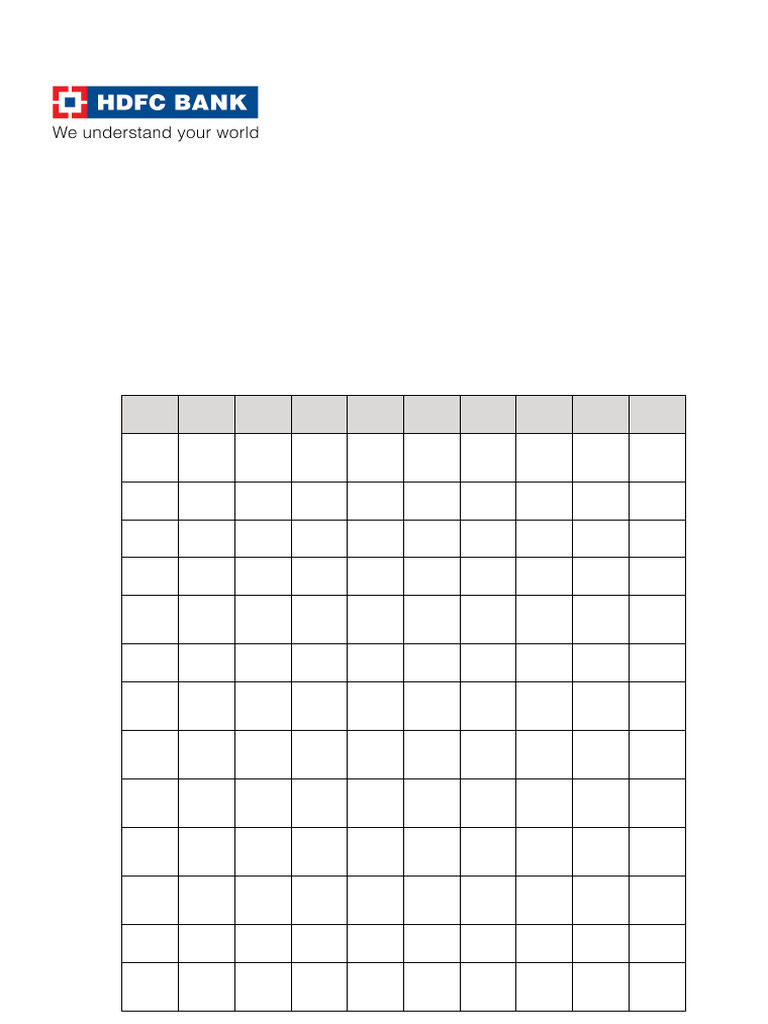 HDFC BANK
We understand your world